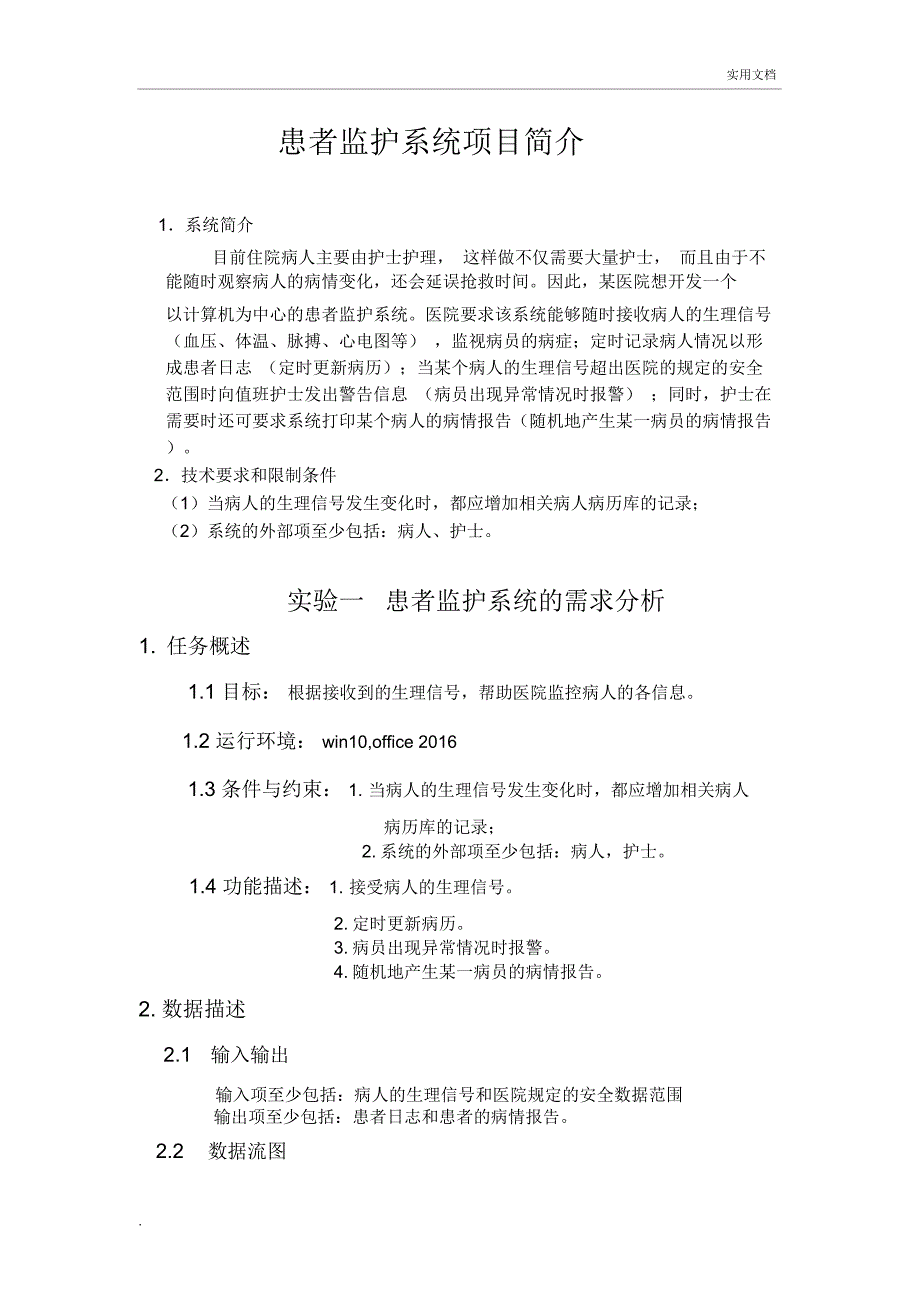 实用文档

患者监护系统项目简介

1. 系统简介

目前住院病人主要由护士护理， 这样做不仅需要大量护士， 而且由于不能随时观察病人的病情变化，还会延误抢救时间。因此，某医院想开发一个以计算机为中心的患者监护系统。医院要求该系统能够随时接收病人的生理信号（血压、体温、脉搏、心电图等），监视病员的病症；定时记录病人情况以形成患者日志 （定时更新病历）；当某个病人的生理信号超出医院的规定的安全范围时向值班护士发出警告信息 （病员出现异常情况时报警）；同时，护士在需要时还可要求系统打印某个病人的病情报告（随机地产生某一病员的病情报告）。

2. 技术要求和限制条件

（1）当病人的生理信号发生变化时，都应增加相关病人病历库的记录；

（2）系统的外部项至少包括：病人、护士。

实验一 患者监护系统的需求分析

1. 任务概述

1.1 目标： 根据接收到的生理信号，帮助医院监控病人的各信息。

1.2 运行环境： win10,office 2016

1.3 条件与约束： 1. 当病人的生理信号发生变化时，都应增加相关病人病历库的记录；

2. 系统的外部项至少包括：病人，护士。

1.4 功能描述： 1. 接受病人的生理信号。

2. 定时更新病历。

3. 病员出现异常情况时报警。

4. 随机地产生某一病员的病情报告。

2. 数据描述

2.1 输入输出

输入项至少包括：病人的生理信号和医院规定的安全数据范围

输出项至少包括：患者日志和患者的病情报告。

2.2 数据流图

.